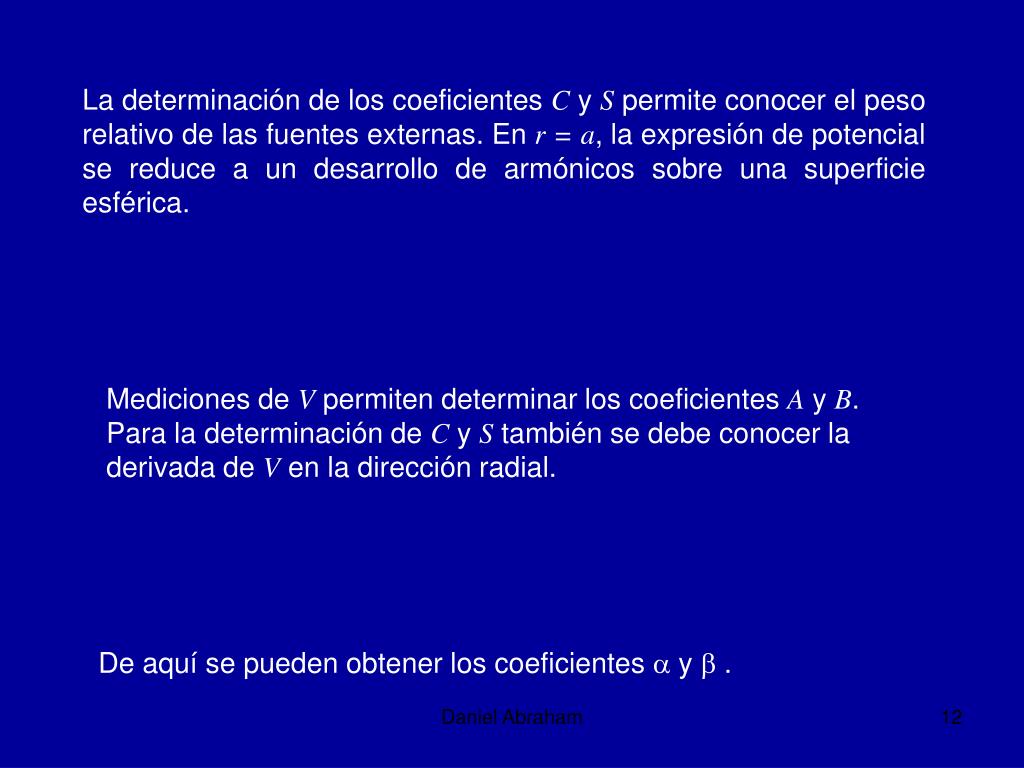 La determinación de los coeficientes $C$ y $S$ permite conocer el peso relativo de las fuentes externas. En $r = a$, la expresión de potencial se reduce a un desarrollo de armónicos sobre una superficie esférica.

Mediciones de $V$ permiten determinar los coeficientes $A$ y $B$. Para la determinación de $C$ y $S$ también se debe conocer la derivada de $V$ en la dirección radial.

De aquí se pueden obtener los coeficientes $\alpha$ y $\beta$ .

Daniel Abraham

12